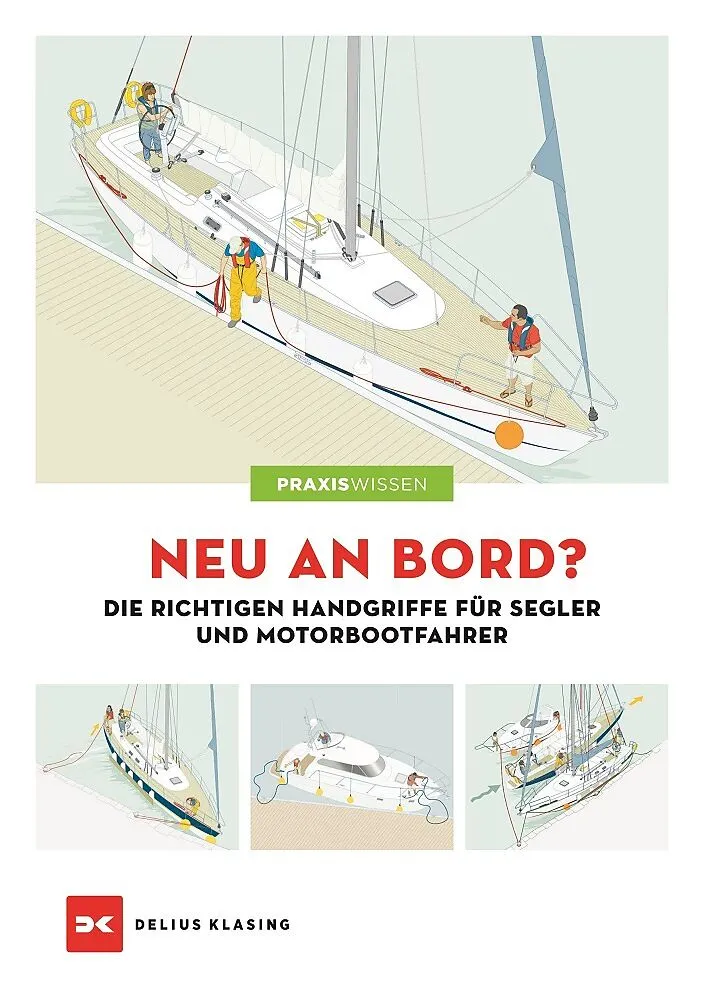 PRAXISWISSEN

NEU AN BORD?

DIE RICHTIGEN HANDGRIFFE FÜR SEGLER UND MOTORBOOTFAHRER

DK DELIUS KLASING